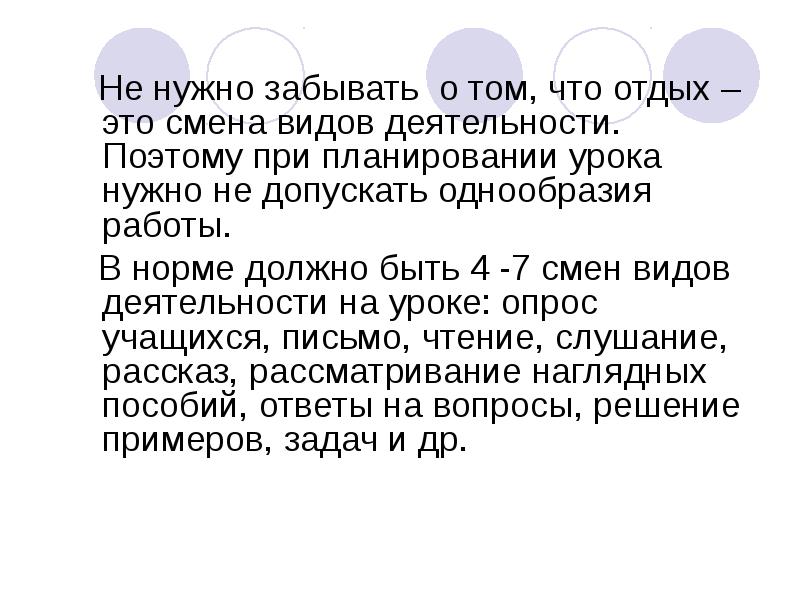 Не нужно забывать  о том, что отдых – это смена видов деятельности. Поэтому при планировании урока нужно не допускать однообразия работы.

В норме должно быть 4 -7 смен видов деятельности на уроке: опрос учащихся, письмо, чтение, слушание, рассказ, рассматривание наглядных пособий, ответы на вопросы, решение примеров, задач и др.